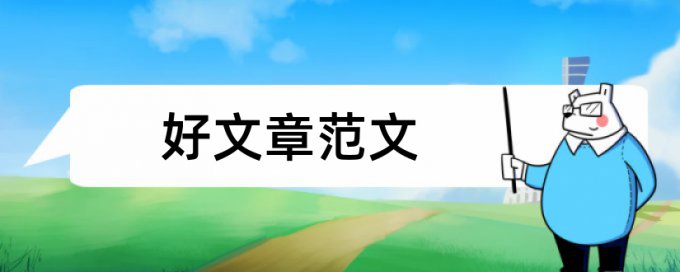 好文章范文